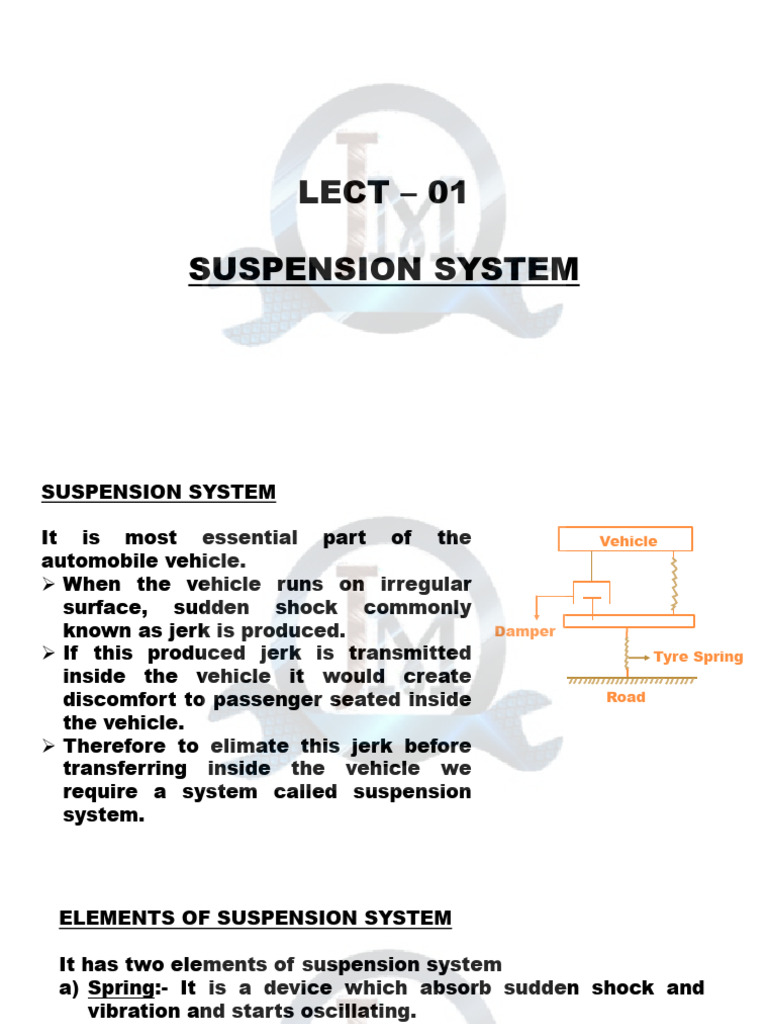 LECT – 01

SUSPENSION SYSTEM

SUSPENSION SYSTEM

It is most essential part of the automobile vehicle.
➢ When the vehicle runs on irregular surface, sudden shock commonly known as jerk is produced.
➢ If this produced jerk is transmitted inside the vehicle it would create discomfort to passenger seated inside the vehicle.
➢ Therefore to elimate this jerk before transferring inside the vehicle we require a system called suspension system.

Vehicle
Damper
Tyre Spring
Road

ELEMENTS OF SUSPENSION SYSTEM

It has two elements of suspension system
a) Spring:- It is a device which absorb sudden shock and vibration and starts oscillating.